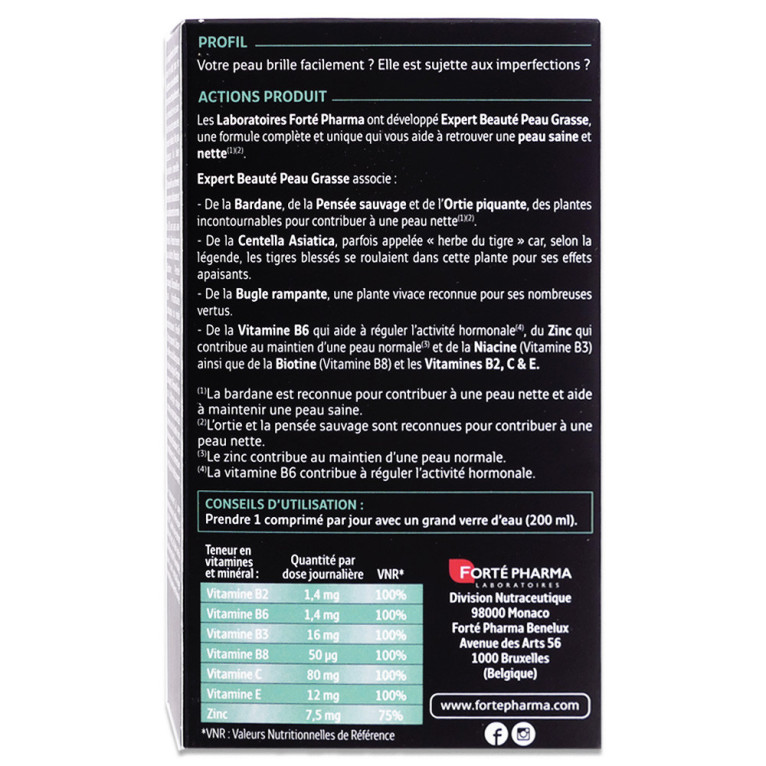 PROFIL

Votre peau brille facilement ? Elle est sujette aux imperfections ?

ACTIONS PRODUIT

Les Laboratoires Forté Pharma ont développé Expert Beauté Peau Grasse, une formule complète et unique qui vous aide à retrouver une peau saine et nette$^{(1)(2)}$.

Expert Beauté Peau Grasse associe :

- De la Bardane, de la Pensée sauvage et de l'Ortie piquante, des plantes incontournables pour contribuer à une peau nette$^{(1)(2)}$.
- De la Centella Asiatica, parfois appelée « herbe du tigre » car, selon la légende, les tigres blessés se roulaient dans cette plante pour ses effets apaisants.
- De la Bugle rampante, une plante vivace reconnue pour ses nombreuses vertus.
- De la Vitamine B6 qui aide à réguler l'activité hormonale$^{(4)}$, du Zinc qui contribue au maintien d'une peau normale$^{(3)}$ et de la Niacine (Vitamine B3) ainsi que de la Biotine (Vitamine B8) et les Vitamines B2, C & E.

$^{(1)}$La bardane est reconnue pour contribuer à une peau nette et aide à maintenir une peau saine.
$^{(2)}$L'ortie et la pensée sauvage sont reconnues pour contribuer à une peau nette.
$^{(3)}$Le zinc contribue au maintien d'une peau normale.
$^{(4)}$La vitamine B6 contribue à réguler l'activité hormonale.

CONSEILS D'UTILISATION :
Prendre 1 comprimé par jour avec un grand verre d'eau (200 ml).

| Teneur en vitamines et minéral : | Quantité par dose journalière | VNR* |
|---|---|---|
| Vitamine B2 | 1,4 mg | 100% |
| Vitamine B6 | 1,4 mg | 100% |
| Vitamine B3 | 16 mg | 100% |
| Vitamine B8 | 50 µg | 100% |
| Vitamine C | 80 mg | 100% |
| Vitamine E | 12 mg | 100% |
| Zinc | 7,5 mg | 75% |

*VNR : Valeurs Nutritionnelles de Référence

FORTÉ PHARMA
LABORATOIRES
Division Nutraceutique
98000 Monaco
Forté Pharma Benelux
Avenue des Arts 56
1000 Bruxelles
(Belgique)

www.fortepharma.com